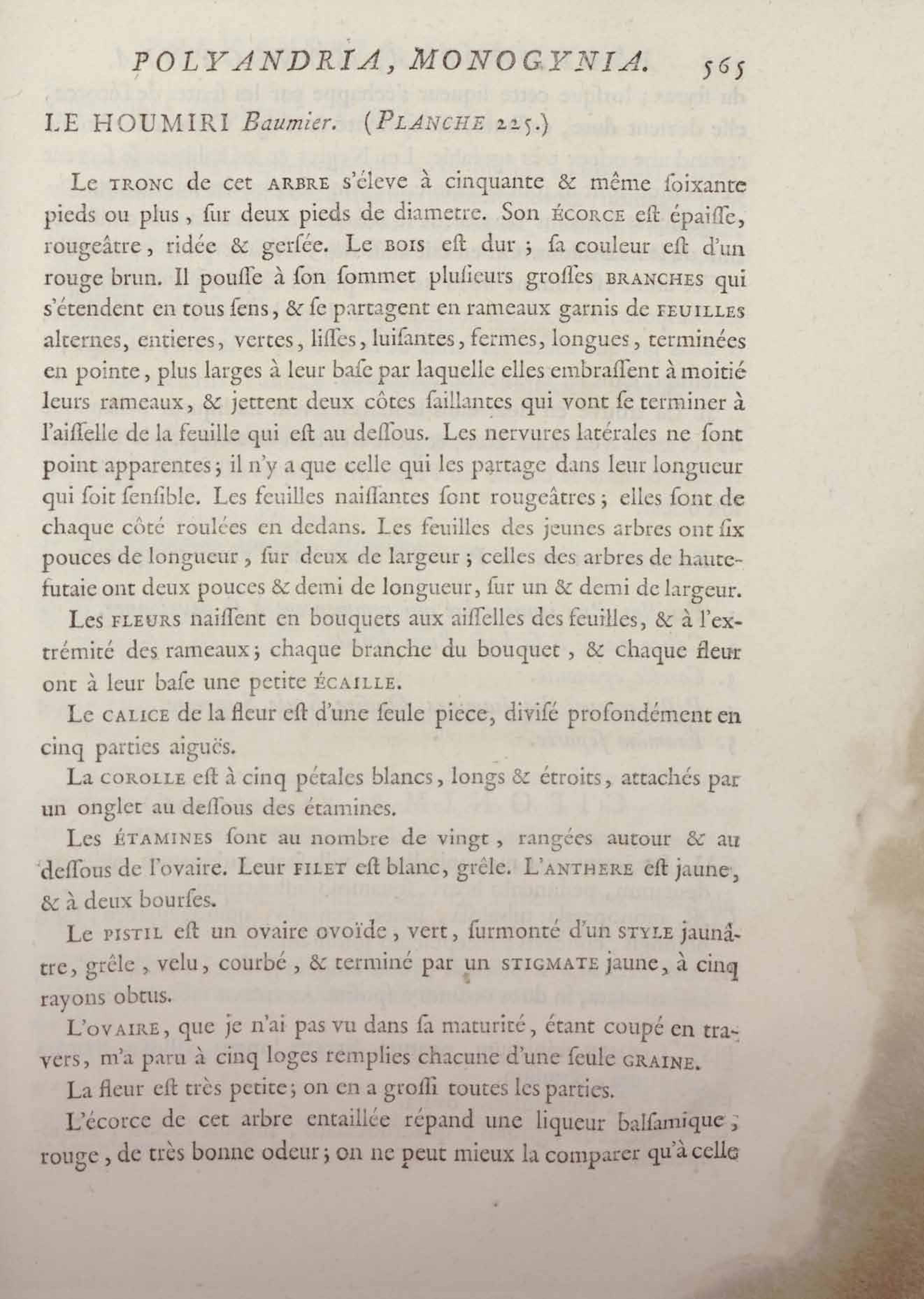 POLYANDRIA, MONOGYNIA. 565

LE HOUMIRI Baumier. (PLANCHE 225.)

Le TRONC de cet ARBRE s'éleve à cinquante & même ſoixante pieds ou plus, ſur deux pieds de diametre. Son ÉCORCE eſt épaiſſe, rougeâtre, ridée & gerſée. Le BOIS eſt dur ; ſa couleur eſt d'un rouge brun. Il pouſſe à ſon ſommet pluſieurs groſſes BRANCHES qui s'étendent en tous ſens, & ſe partagent en rameaux garnis de FEUILLES alternes, entieres, vertes, liſſes, luiſantes, fermes, longues, terminées en pointe, plus larges à leur baſe par laquelle elles embraſſent à moitié leurs rameaux, & jettent deux côtes ſaillantes qui vont ſe terminer à l'aiſſelle de la feuille qui eſt au deſſous. Les nervures latérales ne ſont point apparentes ; il n'y a que celle qui les partage dans leur longueur qui ſoit ſenſible. Les feuilles naiſſantes ſont rougeâtres ; elles ſont de chaque côté roulées en dedans. Les feuilles des jeunes arbres ont ſix pouces de longueur, ſur deux de largeur ; celles des arbres de haute-futaie ont deux pouces & demi de longueur, ſur un & demi de largeur.

Les FLEURS naiſſent en bouquets aux aiſſelles des feuilles, & à l'extrémité des rameaux ; chaque branche du bouquet, & chaque fleur ont à leur baſe une petite ÉCAILLE.

Le CALICE de la fleur eſt d'une ſeule piece, diviſé profondément en cinq parties aiguës.

La COROLLE eſt à cinq pétales blancs, longs & étroits, attachés par un onglet au deſſous des étamines.

Les ÉTAMINES ſont au nombre de vingt, rangées autour & au deſſous de l'ovaire. Leur FILET eſt blanc, grêle. L'ANTHERE eſt jaune, & à deux bourſes.

Le PISTIL eſt un ovaire ovoïde, vert, ſurmonté d'un STYLE jaunâtre, grêle, velu, courbé, & terminé par un STIGMATE jaune, à cinq rayons obtus.

L'OVAIRE, que je n'ai pas vu dans ſa maturité, étant coupé en travers, m'a paru à cinq loges remplies chacune d'une ſeule GRAINE.

La fleur eſt très petite ; on en a groſſi toutes les parties.

L'écorce de cet arbre entaillée répand une liqueur balſamique, rouge, de très bonne odeur ; on ne peut mieux la comparer qu'à celle